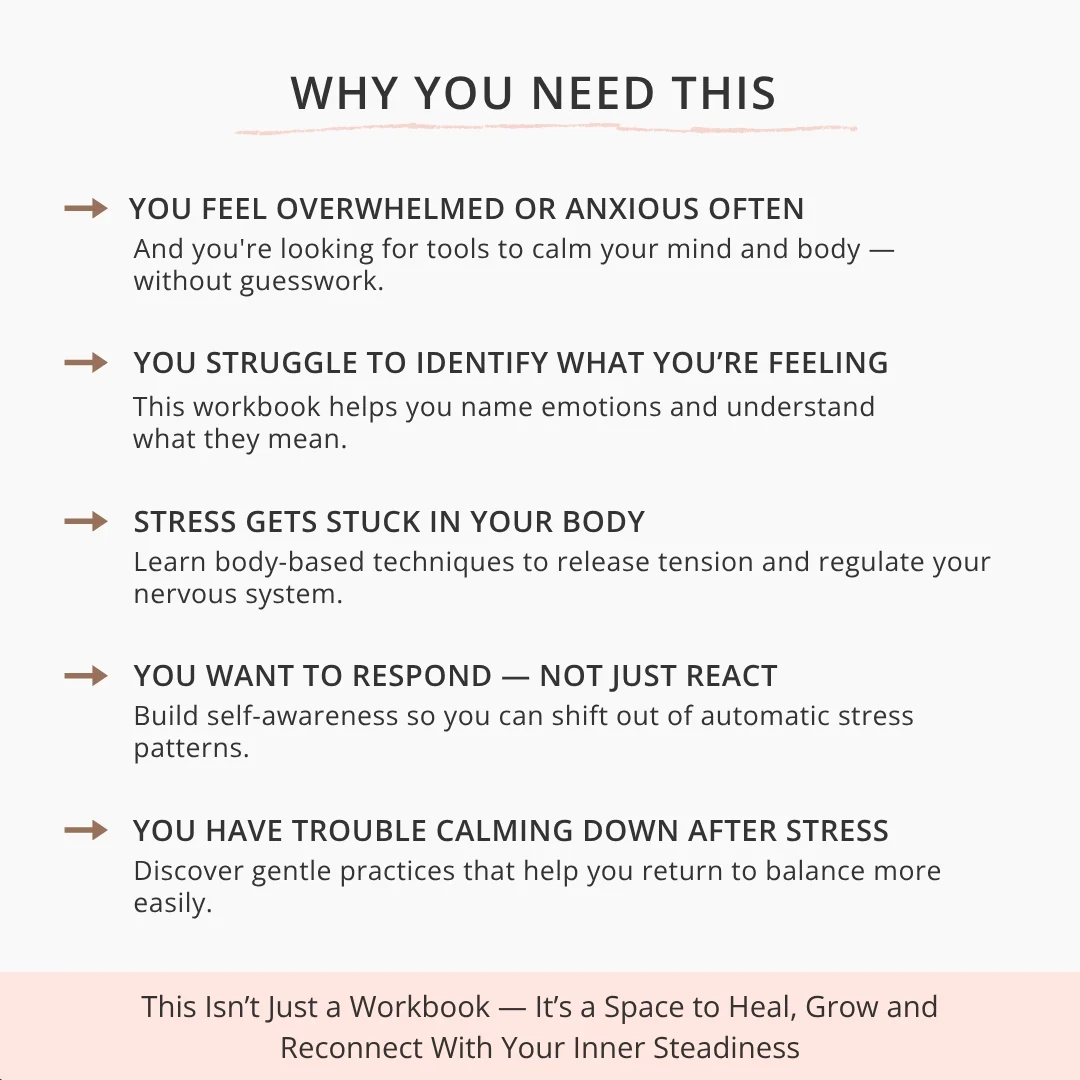 WHY YOU NEED THIS

→ YOU FEEL OVERWHELMED OR ANXIOUS OFTEN
And you're looking for tools to calm your mind and body — without guesswork.

→ YOU STRUGGLE TO IDENTIFY WHAT YOU'RE FEELING
This workbook helps you name emotions and understand what they mean.

→ STRESS GETS STUCK IN YOUR BODY
Learn body-based techniques to release tension and regulate your nervous system.

→ YOU WANT TO RESPOND — NOT JUST REACT
Build self-awareness so you can shift out of automatic stress patterns.

→ YOU HAVE TROUBLE CALMING DOWN AFTER STRESS
Discover gentle practices that help you return to balance more easily.

This Isn't Just a Workbook — It's a Space to Heal, Grow and Reconnect With Your Inner Steadiness